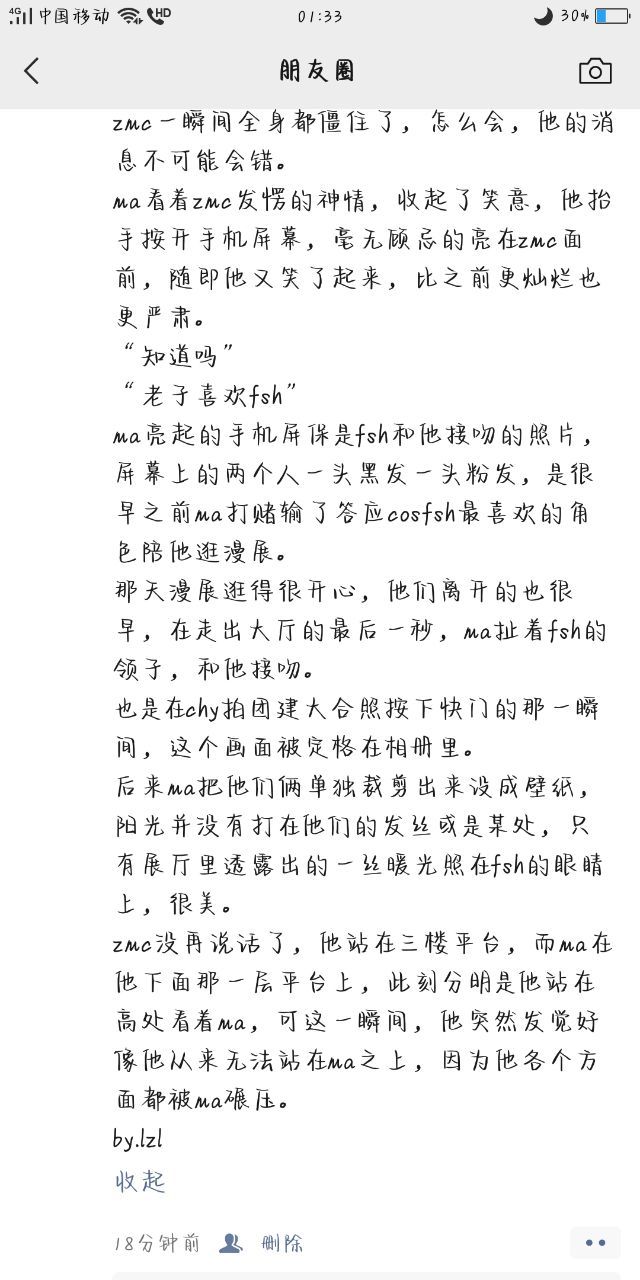 4G 中国移动 HD 01:33 30%

朋友圈

zmc一瞬间全身都僵住了，怎么会，他的消息不可能会错。
ma看着zmc发愣的神情，收起了笑意，他抬手按开手机屏幕，毫无顾忌的亮在zmc面前，随即他又笑了起来，比之前更灿烂也更严肃。
“知道吗”
“老子喜欢fsh”
ma亮起的手机屏保是fsh和他接吻的照片，屏幕上的两个人一头黑发一头粉发，是很早之前ma打赌输了答应cosfsh最喜欢的角色陪他逛漫展。
那天漫展逛得很开心，他们离开的也很早，在走出大厅的最后一秒，ma扯着fsh的领子，和他接吻。
也是在chy拍团建大合照按下快门的那一瞬间，这个画面被定格在相册里。
后来ma把他们俩单独裁剪出来设成壁纸，阳光并没有打在他们的发丝或是某处，只有展厅里透露出的一丝暖光照在fsh的眼睛上，很美。
zmc没再说话了，他站在三楼平台，而ma在他下面那一层平台上，此刻分明是他站在高处看着ma，可这一瞬间，他突然发觉好像他从来无法站在ma之上，因为他各个方面都被ma碾压。
by.lzl
收起

18分钟前 删除